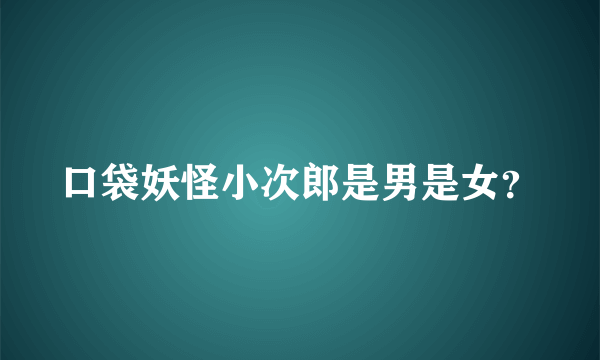 口袋妖怪小次郎是男是女?